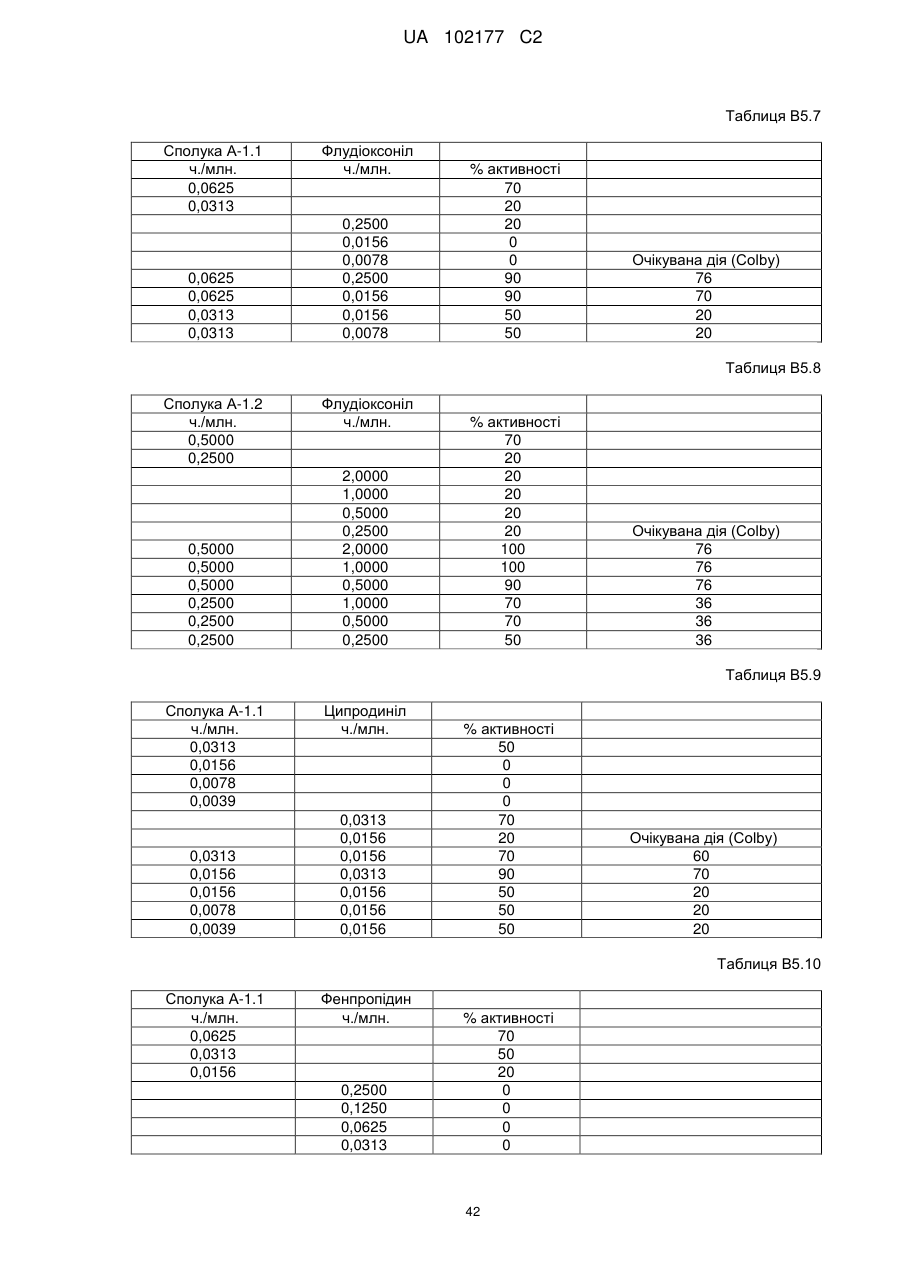 UA 102177 C2

Таблиця B5.7

| Сполука А-1.1 | Флудіоксоніл | | |
|---|---|---|---|
| ч./млн. | ч./млн. | % активності | |
| 0,0625 | | 70 | |
| 0,0313 | | 20 | |
| | 0,2500 | 20 | |
| | 0,0156 | 0 | |
| | 0,0078 | 0 | Очікувана дія (Colby) |
| 0,0625 | 0,2500 | 90 | 76 |
| 0,0625 | 0,0156 | 90 | 70 |
| 0,0313 | 0,0156 | 50 | 20 |
| 0,0313 | 0,0078 | 50 | 20 |

Таблиця B5.8

| Сполука А-1.2 | Флудіоксоніл | | |
|---|---|---|---|
| ч./млн. | ч./млн. | % активності | |
| 0,5000 | | 70 | |
| 0,2500 | | 20 | |
| | 2,0000 | 20 | |
| | 1,0000 | 20 | |
| | 0,5000 | 20 | |
| | 0,2500 | 20 | Очікувана дія (Colby) |
| 0,5000 | 2,0000 | 100 | 76 |
| 0,5000 | 1,0000 | 100 | 76 |
| 0,5000 | 0,5000 | 90 | 76 |
| 0,2500 | 1,0000 | 70 | 36 |
| 0,2500 | 0,5000 | 70 | 36 |
| 0,2500 | 0,2500 | 50 | 36 |

Таблиця B5.9

| Сполука А-1.1 | Ципродиніл | | |
|---|---|---|---|
| ч./млн. | ч./млн. | % активності | |
| 0,0313 | | 50 | |
| 0,0156 | | 0 | |
| 0,0078 | | 0 | |
| 0,0039 | | 0 | |
| | 0,0313 | 70 | |
| | 0,0156 | 20 | Очікувана дія (Colby) |
| 0,0313 | 0,0156 | 70 | 60 |
| 0,0156 | 0,0313 | 90 | 70 |
| 0,0156 | 0,0156 | 50 | 20 |
| 0,0078 | 0,0156 | 50 | 20 |
| 0,0039 | 0,0156 | 50 | 20 |

Таблиця B5.10

| Сполука А-1.1 | Фенпропідин | | |
|---|---|---|---|
| ч./млн. | ч./млн. | % активності | |
| 0,0625 | | 70 | |
| 0,0313 | | 50 | |
| 0,0156 | | 20 | |
| | 0,2500 | 0 | |
| | 0,1250 | 0 | |
| | 0,0625 | 0 | |
| | 0,0313 | 0 | |

42